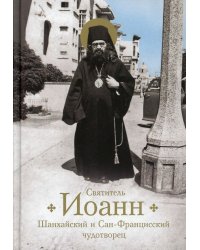 Святитель
Иоанн
Шанхайский и Сан-Францисский чудотворец